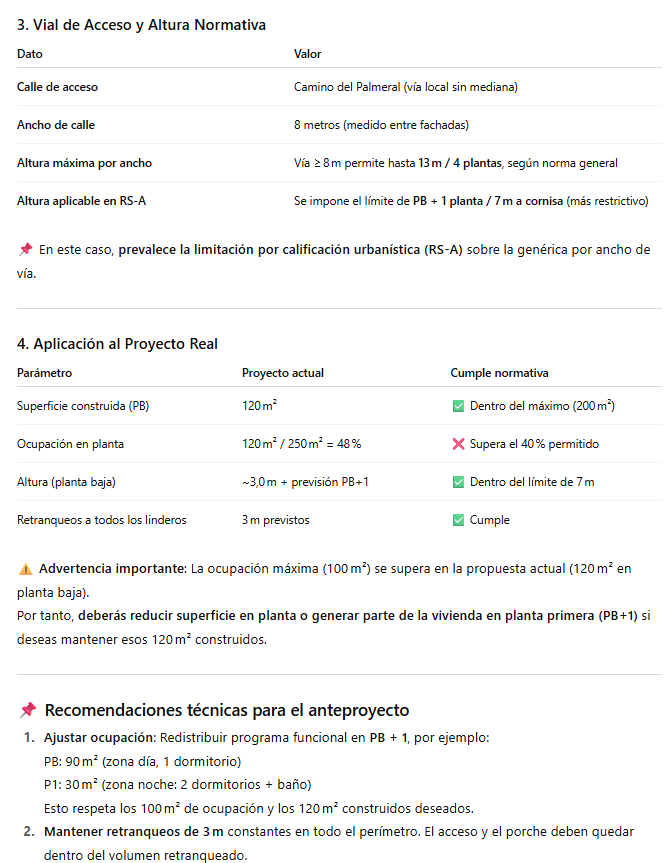 3. Vial de Acceso y Altura Normativa

| Dato | Valor |
|---|---|
| Calle de acceso | Camino del Palmeral (vía local sin mediana) |
| Ancho de calle | 8 metros (medido entre fachadas) |
| Altura máxima por ancho | Vía ≥ 8 m permite hasta 13 m / 4 plantas, según norma general |
| Altura aplicable en RS-A | Se impone el límite de PB + 1 planta / 7 m a cornisa (más restrictivo) |

📌 En este caso, prevalece la limitación por calificación urbanística (RS-A) sobre la genérica por ancho de vía.

4. Aplicación al Proyecto Real

| Parámetro | Proyecto actual | Cumple normativa |
|---|---|---|
| Superficie construida (PB) | 120 m² | ✅ Dentro del máximo (200 m²) |
| Ocupación en planta | 120 m² / 250 m² = 48 % | ❌ Supera el 40 % permitido |
| Altura (planta baja) | ~3,0 m + previsión PB+1 | ✅ Dentro del límite de 7 m |
| Retranqueos a todos los linderos | 3 m previstos | ✅ Cumple |

⚠️ Advertencia importante: La ocupación máxima (100 m²) se supera en la propuesta actual (120 m² en planta baja).
Por tanto, deberás reducir superficie en planta o generar parte de la vivienda en planta primera (PB+1) si deseas mantener esos 120 m² construidos.

📌 Recomendaciones técnicas para el anteproyecto

1. Ajustar ocupación: Redistribuir programa funcional en PB + 1, por ejemplo:
PB: 90 m² (zona día, 1 dormitorio)
P1: 30 m² (zona noche: 2 dormitorios + baño)
Esto respeta los 100 m² de ocupación y los 120 m² construidos deseados.
2. Mantener retranqueos de 3 m constantes en todo el perímetro. El acceso y el porche deben quedar dentro del volumen retranqueado.